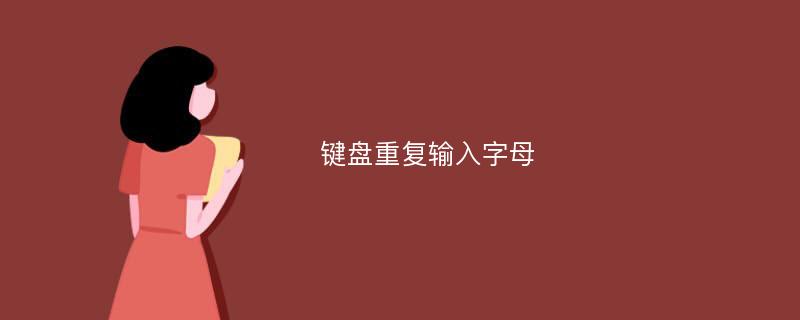 键盘重复输入字母